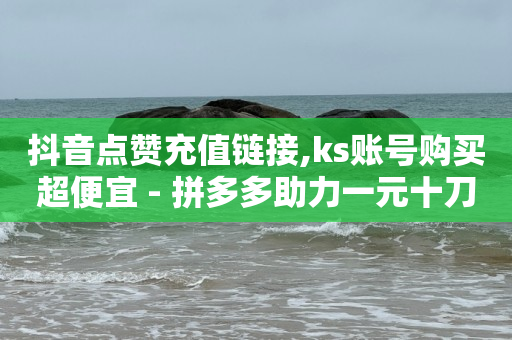 抖音点赞充值链接,ks账号购买超便宜 - 拼多多助力一元十刀